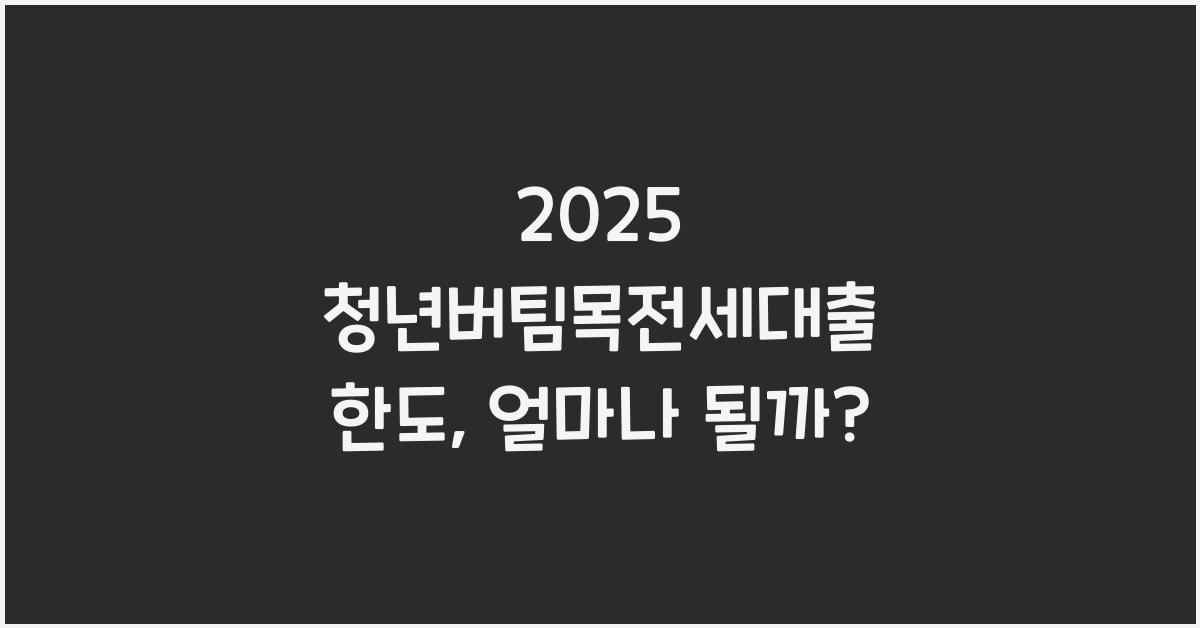 2025
청년버팀목전세대출
한도, 얼마나 될까?